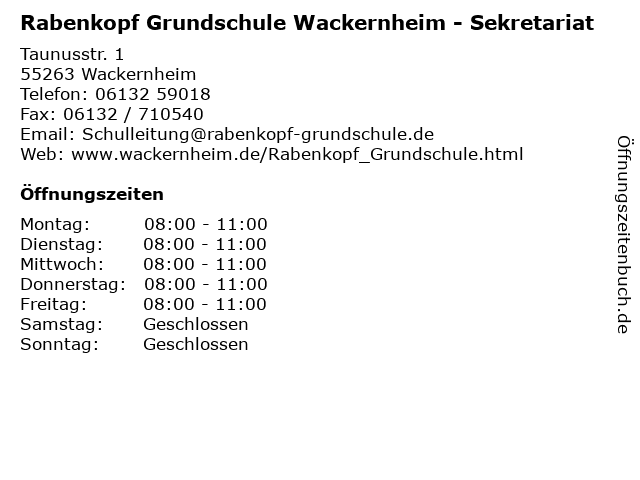 Rabenkopf Grundschule Wackernheim - Sekretariat

Taunusstr. 1
55263 Wackernheim
Telefon: 06132 59018
Fax: 06132 / 710540
Email: Schulleitung@rabenkopf-grundschule.de
Web: www.wackernheim.de/Rabenkopf_Grundschule.html

Öffnungszeiten

Montag: 08:00 - 11:00
Dienstag: 08:00 - 11:00
Mittwoch: 08:00 - 11:00
Donnerstag: 08:00 - 11:00
Freitag: 08:00 - 11:00
Samstag: Geschlossen
Sonntag: Geschlossen

Öffnungszeitenbuch.de